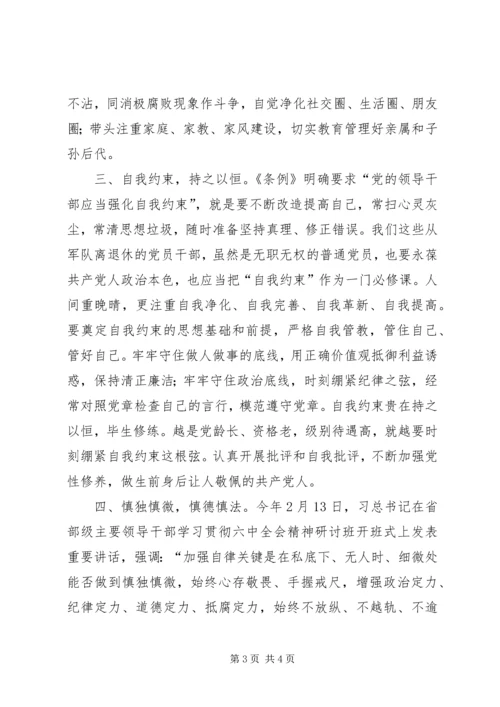 不沾，同消极腐败现象作斗争，自觉净化社交圈、生活圈、朋友圈；带头注重家庭、家教、家风建设，切实教育管理好亲属和子孙后代。

三、自我约束，持之以恒。《条例》明确要求“党的领导干部应当强化自我约束”，就是要不断改造提高自己，常扫心灵灰尘，常清思想垃圾，随时准备坚持真理、修正错误。我们这些从军队离退休的党员干部，虽然是无职无权的普通党员，也要永葆共产党人政治本色，也应当把“自我约束”作为一门必修课。人间重晚晴，更注重自我净化、自我完善、自我革新、自我提高。要奠定自我约束的思想基础和前提，严格自我管教，管住自己、管好自己。牢牢守住做人做事的底线，用正确价值观抵御利益诱惑，保持清正廉洁；牢牢守住政治底线，时刻绷紧纪律之弦，经常对照党章检查自己的言行，模范遵守党章。自我约束贵在持之以恒，毕生修练。越是党龄长、资格老，级别待遇高，就越要时刻绷紧自我约束这根弦。认真开展批评和自我批评，不断加强党性修养，做生前身后让人敬佩的共产党人。

四、慎独慎微，慎德慎法。今年2月13日，习总书记在省部级主要领导干部学习贯彻六中全会精神研讨班开班式上发表重要讲话，强调：“加强自律关键是在私底下、无人时、细微处能否做到慎独慎微，始终心存敬畏、手握戒尺，增强政治定力、纪律定力、道德定力、抵腐定力，始终不放纵、不越轨、不逾

第3页 共4页